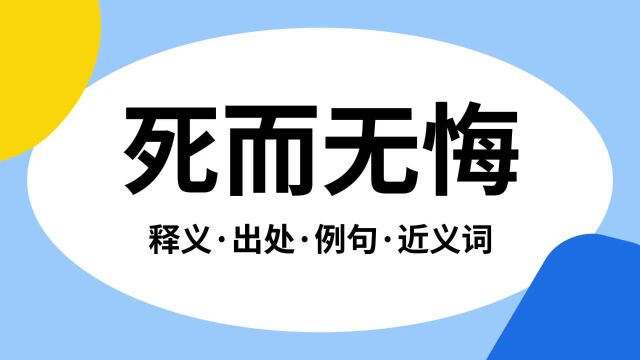 死而无悔

释义·出处·例句·近义词